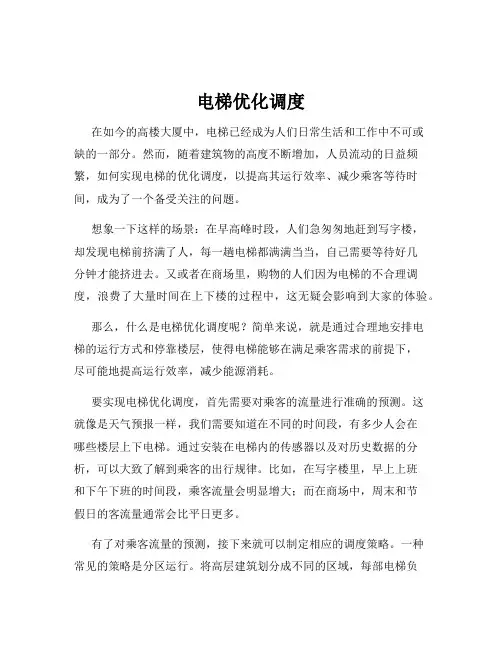 电梯优化调度

在如今的高楼大厦中，电梯已经成为人们日常生活和工作中不可或缺的一部分。然而，随着建筑物的高度不断增加，人员流动的日益频繁，如何实现电梯的优化调度，以提高其运行效率、减少乘客等待时间，成为了一个备受关注的问题。

想象一下这样的场景：在早高峰时段，人们急匆匆地赶到写字楼，却发现电梯前挤满了人，每一趟电梯都满满当当，自己需要等待好几分钟才能挤进去。又或者在商场里，购物的人们因为电梯的不合理调度，浪费了大量时间在上下楼的过程中，这无疑会影响到大家的体验。

那么，什么是电梯优化调度呢？简单来说，就是通过合理地安排电梯的运行方式和停靠楼层，使得电梯能够在满足乘客需求的前提下，尽可能地提高运行效率，减少能源消耗。

要实现电梯优化调度，首先需要对乘客的流量进行准确的预测。这就像是天气预报一样，我们需要知道在不同的时间段，有多少人会在哪些楼层上下电梯。通过安装在电梯内的传感器以及对历史数据的分析，可以大致了解到乘客的出行规律。比如，在写字楼里，早上上班和下午下班的时间段，乘客流量会明显增大；而在商场中，周末和节假日的客流量通常会比平日更多。

有了对乘客流量的预测，接下来就可以制定相应的调度策略。一种常见的策略是分区运行。将高层建筑划分成不同的区域，每部电梯负